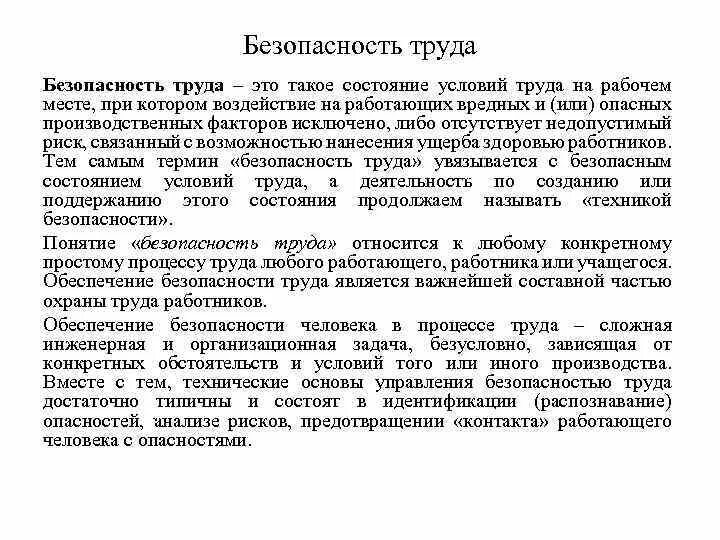 Безопасность труда

Безопасность труда – это такое состояние условий труда на рабочем месте, при котором воздействие на работающих вредных и (или) опасных производственных факторов исключено, либо отсутствует недопустимый риск, связанный с возможностью нанесения ущерба здоровью работников. Тем самым термин «безопасность труда» увязывается с безопасным состоянием условий труда, а деятельность по созданию или поддержанию этого состояния продолжаем называть «техникой безопасности».

Понятие «безопасность труда» относится к любому конкретному простому процессу труда любого работающего, работника или учащегося. Обеспечение безопасности труда является важнейшей составной частью охраны труда работников.

Обеспечение безопасности человека в процессе труда – сложная инженерная и организационная задача, безусловно, зависящая от конкретных обстоятельств и условий того или иного производства. Вместе с тем, технические основы управления безопасностью труда достаточно типичны и состоят в идентификации (распознавание) опасностей, анализе рисков, предотвращении «контакта» работающего человека с опасностями.